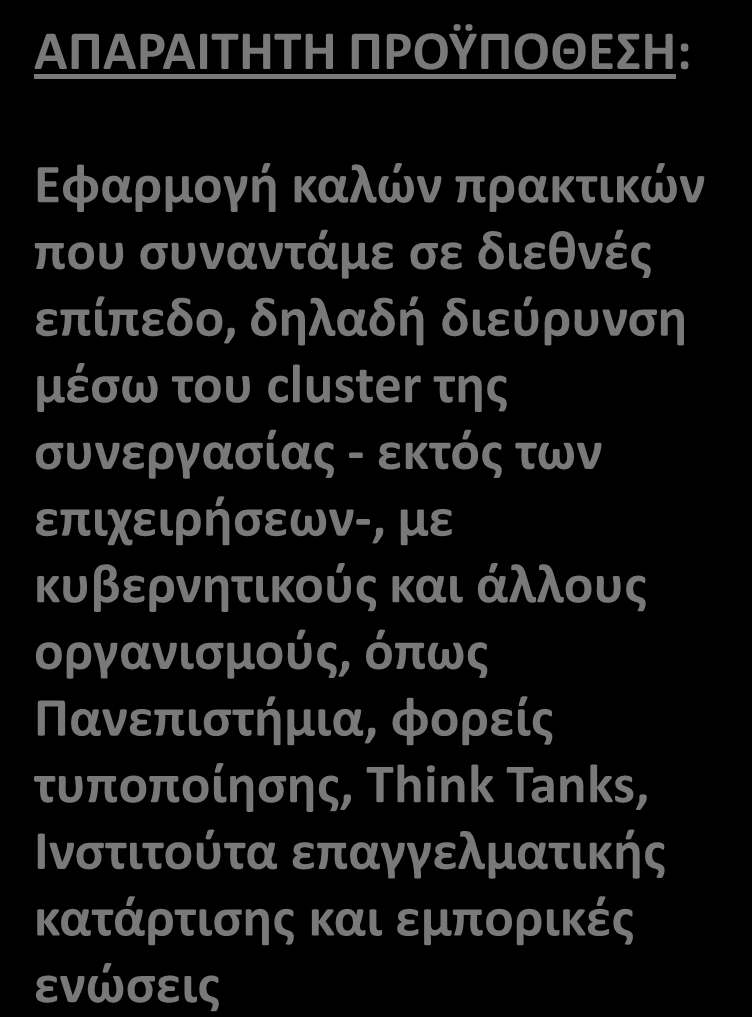 ΑΠΑΡΑΙΤΗΤΗ ΠΡΟΫΠΟΘΕΣΗ:

Εφαρμογή καλών πρακτικών που συναντάμε σε διεθνές επίπεδο, δηλαδή διεύρυνση μέσω του cluster της συνεργασίας - εκτός των επιχειρήσεων-, με κυβερνητικούς και άλλους οργανισμούς, όπως Πανεπιστήμια, φορείς τυποποίησης, Think Tanks, Ινστιτούτα επαγγελματικής κατάρτισης και εμπορικές ενώσεις